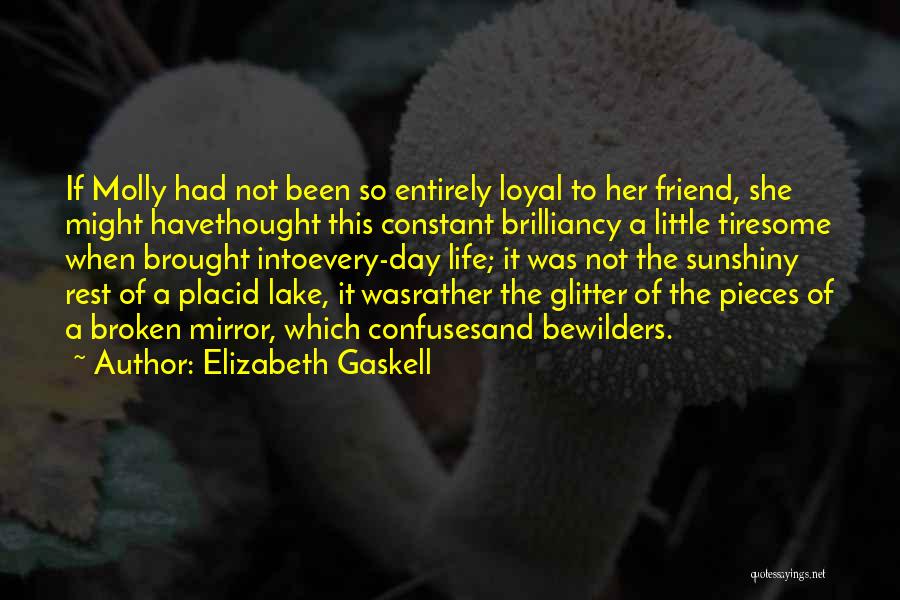 If Molly had not been so entirely loyal to her friend, she might havethought this constant brilliancy a little tiresome when brought intoevery-day life; it was not the sunshiny rest of a placid lake, it wasrather the glitter of the pieces of a broken mirror, which confusesand bewilders.
~ Author: Elizabeth Gaskell

quotessayings.net